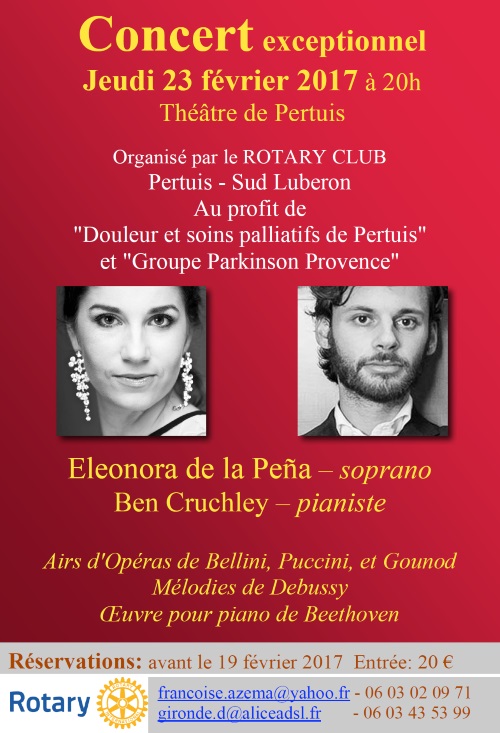 Concert exceptionnel
Jeudi 23 février 2017 à 20h
Théâtre de Pertuis

Organisé par le ROTARY CLUB
Pertuis - Sud Luberon
Au profit de
"Douleur et soins palliatifs de Pertuis"
et "Groupe Parkinson Provence"

Eleonora de la Peña – soprano
Ben Cruchley – pianiste

Airs d'Opéras de Bellini, Puccini, et Gounod
Mélodies de Debussy
Œuvre pour piano de Beethoven

Réservations: avant le 19 février 2017 Entrée: 20 €

Rotary

francoise.azema@yahoo.fr - 06 03 02 09 71
gironde.d@aliceadsl.fr - 06 03 43 53 99